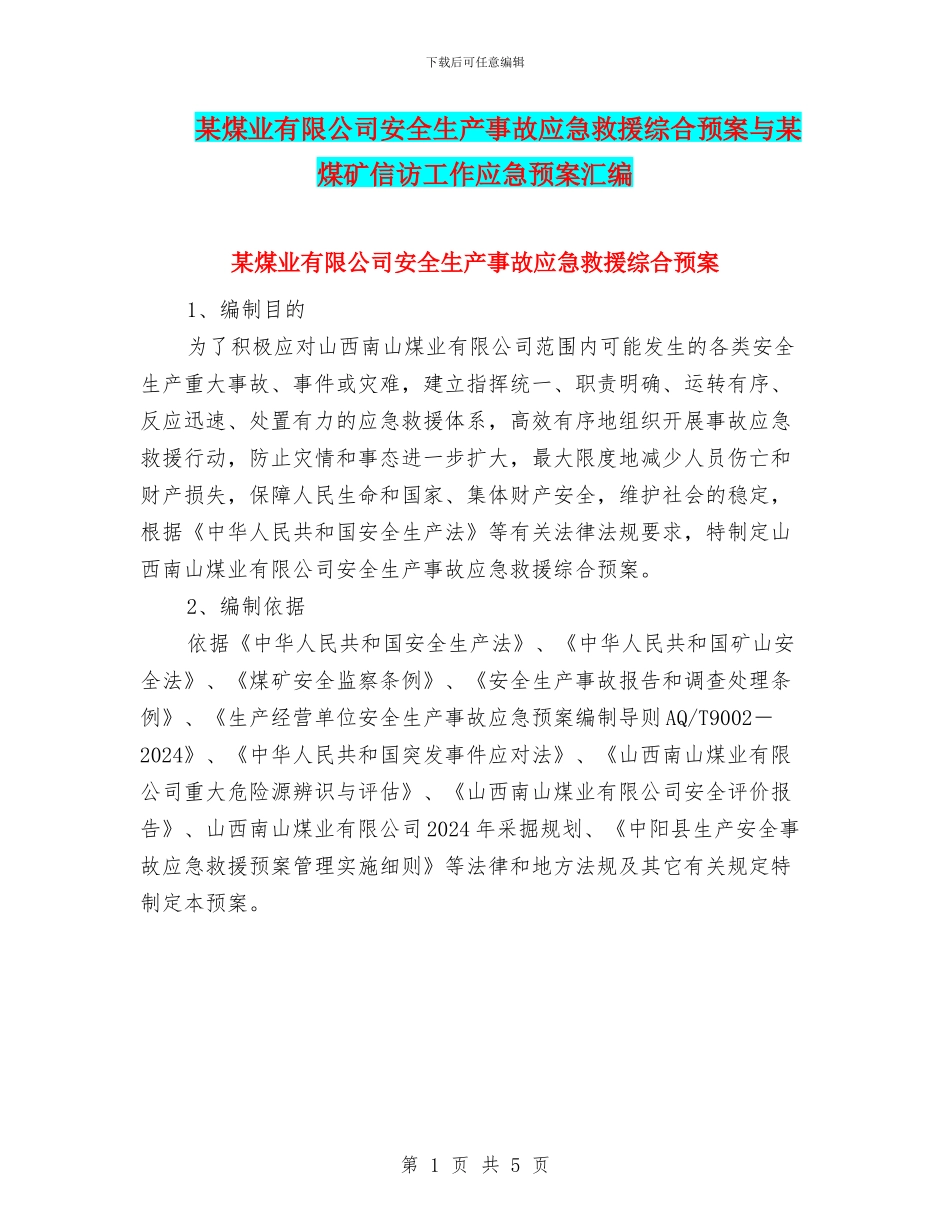 下载后可任意编辑

某煤业有限公司安全生产事故应急救援综合预案与某煤矿信访工作应急预案汇编

某煤业有限公司安全生产事故应急救援综合预案

1、编制目的

为了积极应对山西南山煤业有限公司范围内可能发生的各类安全生产重大事故、事件或灾难，建立指挥统一、职责明确、运转有序、反应迅速、处置有力的应急救援体系，高效有序地组织开展事故应急救援行动，防止灾情和事态进一步扩大，最大限度地减少人员伤亡和财产损失，保障人民生命和国家、集体财产安全，维护社会的稳定，根据《中华人民共和国安全生产法》等有关法律法规要求，特制定山西南山煤业有限公司安全生产事故应急救援综合预案。

2、编制依据

依据《中华人民共和国安全生产法》、《中华人民共和国矿山安全法》、《煤矿安全监察条例》、《安全生产事故报告和调查处理条例》、《生产经营单位安全生产事故应急预案编制导则AQ/T9002－2024》、《中华人民共和国突发事件应对法》、《山西南山煤业有限公司重大危险源辨识与评估》、《山西南山煤业有限公司安全评价报告》、山西南山煤业有限公司2024年采掘规划、《中阳县生产安全事故应急救援预案管理实施细则》等法律和地方法规及其它有关规定特制定本预案。

第 1 页 共 5 页